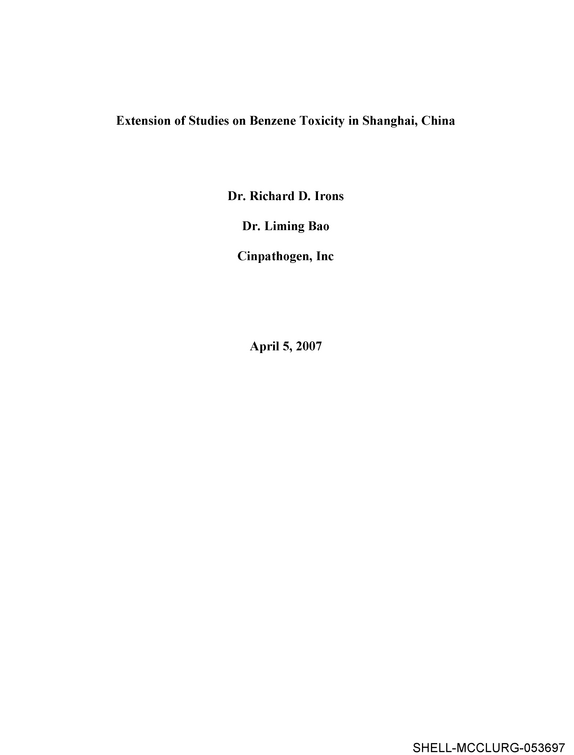 Extension of Studies on Benzene Toxicity in Shanghai, China

Dr. Richard D. Irons

Dr. Liming Bao

Cinpathogen, Inc

April 5, 2007

SHELL-MCCLURG-053697